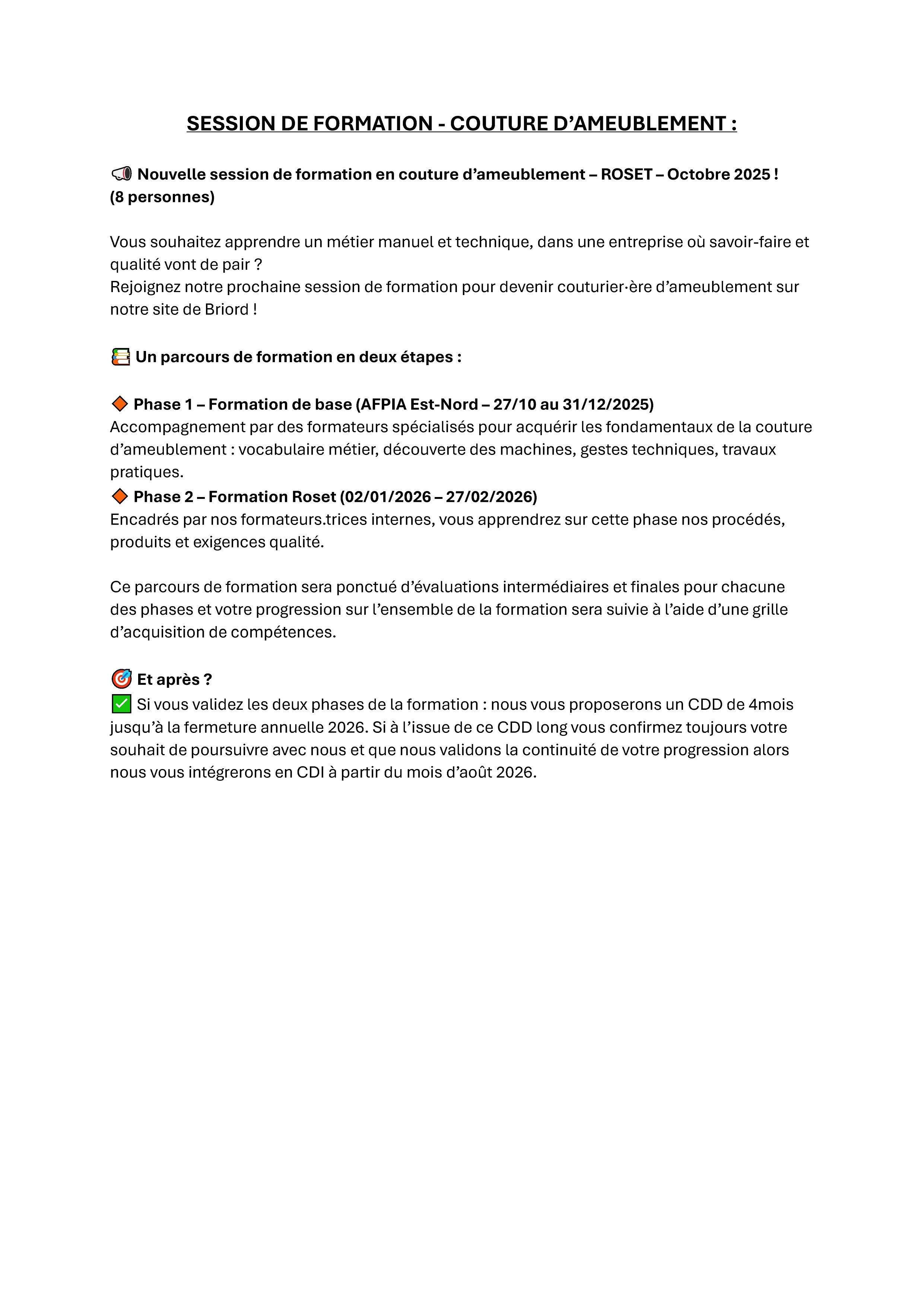 SESSION DE FORMATION - COUTURE D’AMEUBLEMENT :

📢 Nouvelle session de formation en couture d’ameublement – ROSET – Octobre 2025 ! (8 personnes)

Vous souhaitez apprendre un métier manuel et technique, dans une entreprise où savoir-faire et qualité vont de pair ?
Rejoignez notre prochaine session de formation pour devenir couturier·ère d’ameublement sur notre site de Briord !

📚 Un parcours de formation en deux étapes :

🔶 Phase 1 – Formation de base (AFPIA Est-Nord – 27/10 au 31/12/2025)
Accompagnement par des formateurs spécialisés pour acquérir les fondamentaux de la couture d’ameublement : vocabulaire métier, découverte des machines, gestes techniques, travaux pratiques.
🔶 Phase 2 – Formation Roset (02/01/2026 – 27/02/2026)
Encadrés par nos formateurs.trices internes, vous apprendrez sur cette phase nos procédés, produits et exigences qualité.

Ce parcours de formation sera ponctué d’évaluations intermédiaires et finales pour chacune des phases et votre progression sur l’ensemble de la formation sera suivie à l’aide d’une grille d’acquisition de compétences.

🎯 Et après ?
✅ Si vous validez les deux phases de la formation : nous vous proposerons un CDD de 4mois jusqu’à la fermeture annuelle 2026. Si à l’issue de ce CDD long vous confirmez toujours votre souhait de poursuivre avec nous et que nous validons la continuité de votre progression alors nous vous intégrerons en CDI à partir du mois d’août 2026.